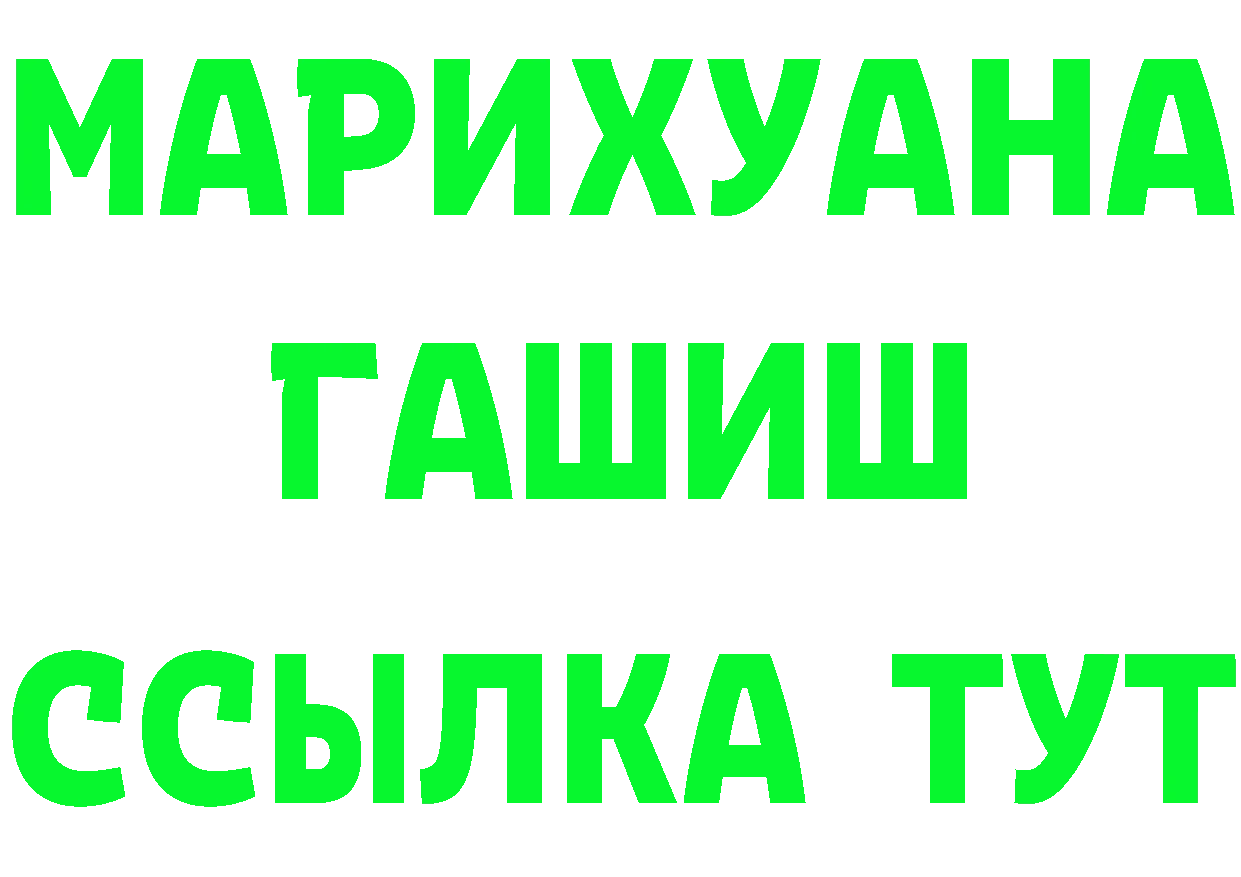 МАРИХУАНА
ГАШИШ
ССЫЛКА ТУТ